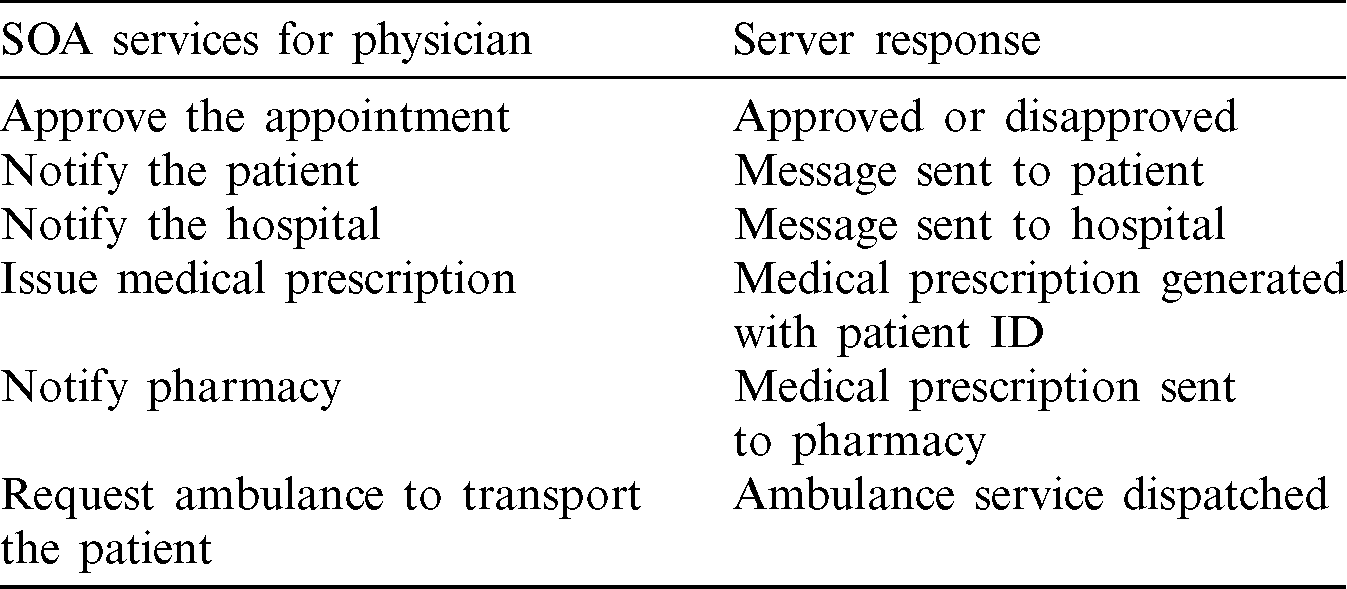 | SOA services for physician | Server response |
|---|---|
| Approve the appointment | Approved or disapproved |
| Notify the patient | Message sent to patient |
| Notify the hospital | Message sent to hospital |
| Issue medical prescription | Medical prescription generated with patient ID |
| Notify pharmacy | Medical prescription sent to pharmacy |
| Request ambulance to transport the patient | Ambulance service dispatched |